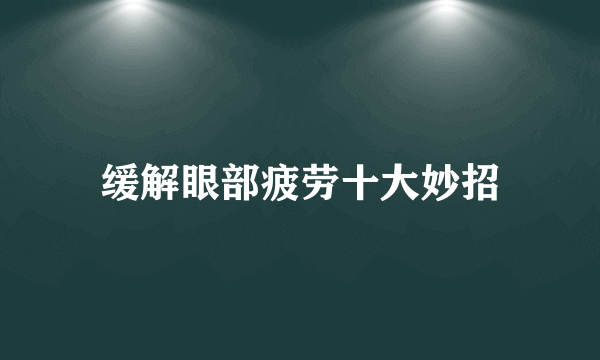 缓解眼部疲劳十大妙招